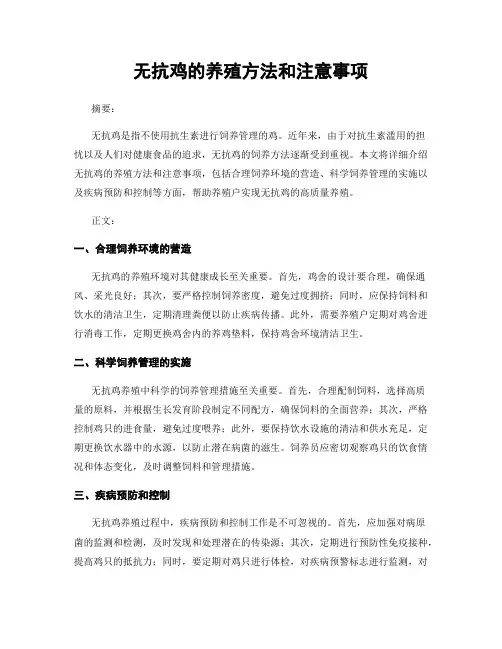 无抗鸡的养殖方法和注意事项

摘要：

无抗鸡是指不使用抗生素进行饲养管理的鸡。近年来，由于对抗生素滥用的担忧以及人们对健康食品的追求，无抗鸡的饲养方法逐渐受到重视。本文将详细介绍无抗鸡的养殖方法和注意事项，包括合理饲养环境的营造、科学饲养管理的实施以及疾病预防和控制等方面，帮助养殖户实现无抗鸡的高质量养殖。

正文：

一、合理饲养环境的营造

无抗鸡的养殖环境对其健康成长至关重要。首先，鸡舍的设计要合理，确保通风、采光良好；其次，要严格控制饲养密度，避免过度拥挤；同时，应保持饲料和饮水的清洁卫生，定期清理粪便以防止疾病传播。此外，需要养殖户定期对鸡舍进行消毒工作，定期更换鸡舍内的养鸡垫料，保持鸡舍环境清洁卫生。

二、科学饲养管理的实施

无抗鸡养殖中科学的饲养管理措施至关重要。首先，合理配制饲料，选择高质量的原料，并根据生长发育阶段制定不同配方，确保饲料的全面营养；其次，严格控制鸡只的进食量，避免过度喂养；此外，要保持饮水设施的清洁和供水充足，定期更换饮水器中的水源，以防止潜在病菌的滋生。饲养员应密切观察鸡只的饮食情况和体态变化，及时调整饲料和管理措施。

三、疾病预防和控制

无抗鸡养殖过程中，疾病预防和控制工作是不可忽视的。首先，应加强对病原菌的监测和检测，及时发现和处理潜在的传染源；其次，定期进行预防性免疫接种，提高鸡只的抵抗力；同时，要定期对鸡只进行体检，对疾病预警标志进行监测，对